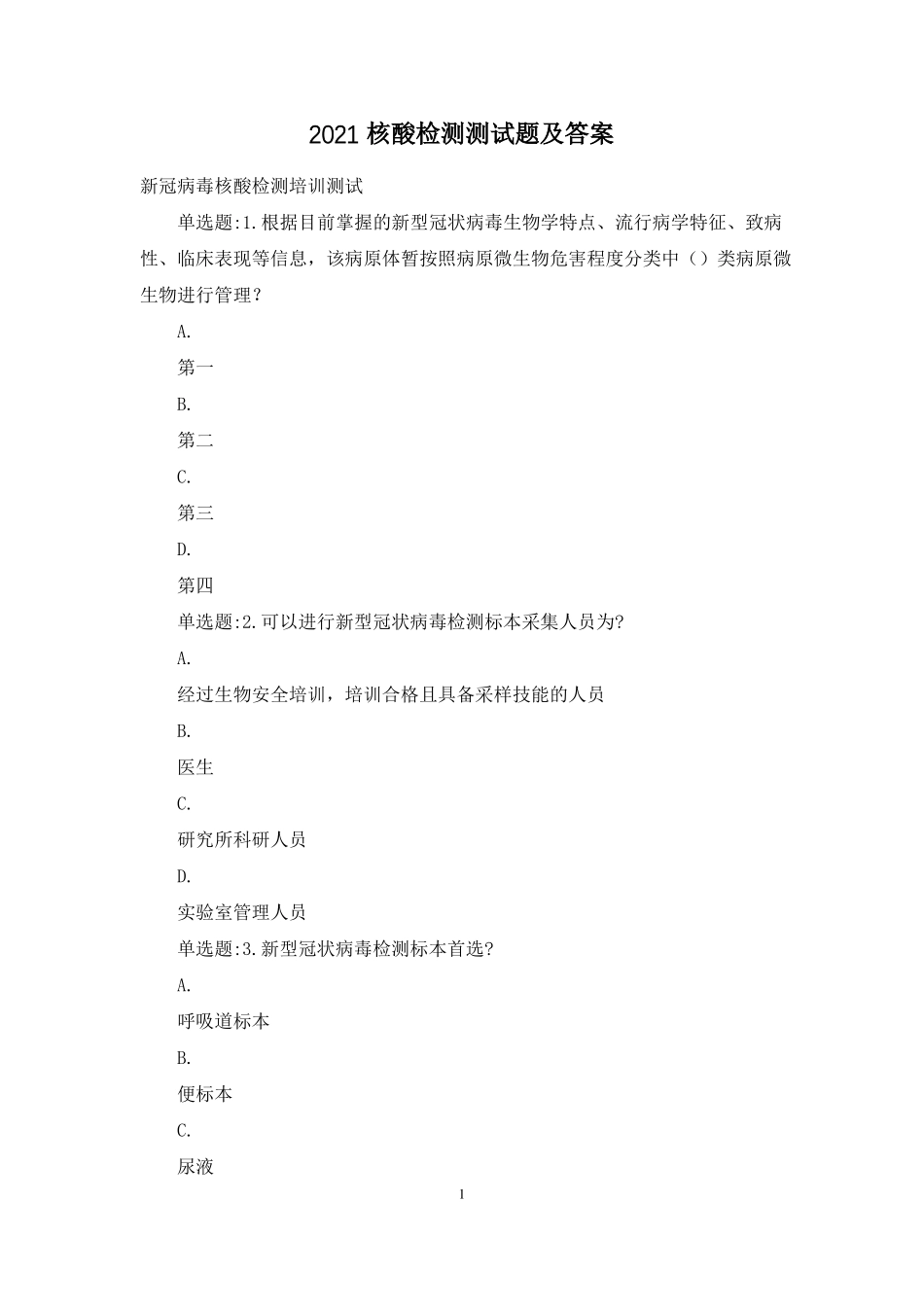 2021 核酸检测测试题及答案

新冠病毒核酸检测培训测试

单选题:1.根据目前掌握的新型冠状病毒生物学特点、流行病学特征、致病性、临床表现等信息，该病原体暂按照病原微生物危害程度分类中（）类病原微生物进行管理？

A.

第一

B.

第二

C.

第三

D.

第四

单选题:2.可以进行新型冠状病毒检测标本采集人员为?

A.

经过生物安全培训，培训合格且具备采样技能的人员

B.

医生

C.

研究所科研人员

D.

实验室管理人员

单选题:3.新型冠状病毒检测标本首选?

A.

呼吸道标本

B.

便标本

C.

尿液

1